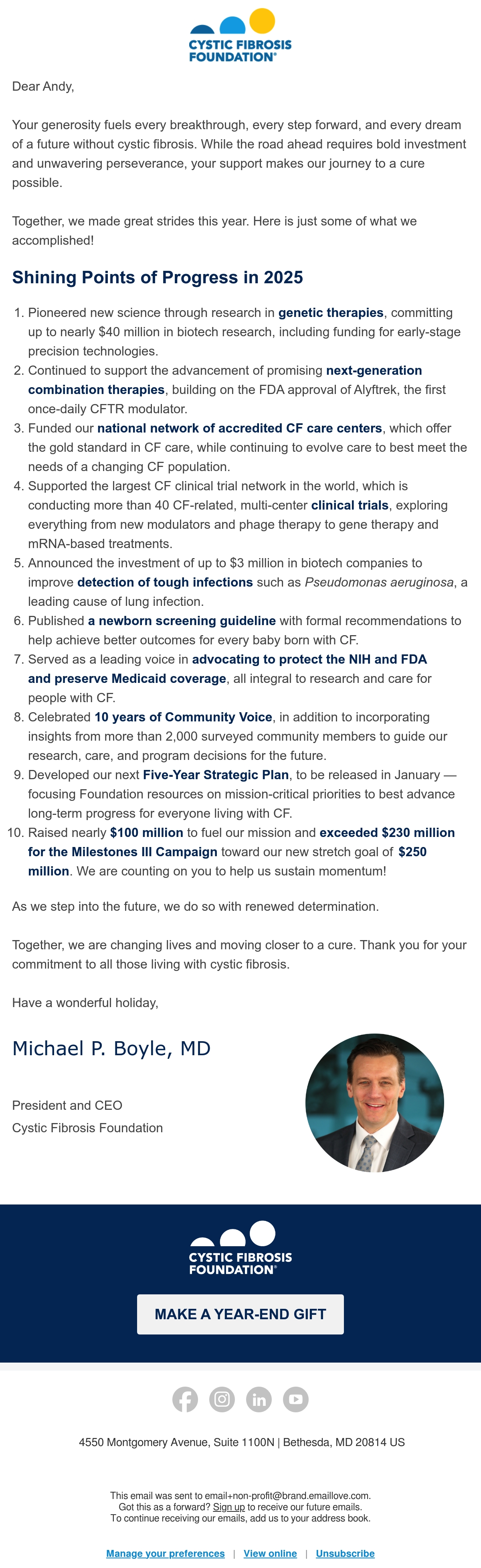 CYSTIC FIBROSIS FOUNDATION®

Dear Andy,

Your generosity fuels every breakthrough, every step forward, and every dream of a future without cystic fibrosis. While the road ahead requires bold investment and unwavering perseverance, your support makes our journey to a cure possible.

Together, we made great strides this year. Here is just some of what we accomplished!

Shining Points of Progress in 2025

1. Pioneered new science through research in genetic therapies, committing up to nearly $40 million in biotech research, including funding for early-stage precision technologies.
2. Continued to support the advancement of promising next-generation combination therapies, building on the FDA approval of Alyftrek, the first once-daily CFTR modulator.
3. Funded our national network of accredited CF care centers, which offer the gold standard in CF care, while continuing to evolve care to best meet the needs of a changing CF population.
4. Supported the largest CF clinical trial network in the world, which is conducting more than 40 CF-related, multi-center clinical trials, exploring everything from new modulators and phage therapy to gene therapy and mRNA-based treatments.
5. Announced the investment of up to $3 million in biotech companies to improve detection of tough infections such as Pseudomonas aeruginosa, a leading cause of lung infection.
6. Published a newborn screening guideline with formal recommendations to help achieve better outcomes for every baby born with CF.
7. Served as a leading voice in advocating to protect the NIH and FDA and preserve Medicaid coverage, all integral to research and care for people with CF.
8. Celebrated 10 years of Community Voice, in addition to incorporating insights from more than 2,000 surveyed community members to guide our research, care, and program decisions for the future.
9. Developed our next Five-Year Strategic Plan, to be released in January — focusing Foundation resources on mission-critical priorities to best advance long-term progress for everyone living with CF.
10. Raised nearly $100 million to fuel our mission and exceeded $230 million for the Milestones III Campaign toward our new stretch goal of $250 million. We are counting on you to help us sustain momentum!

As we step into the future, we do so with renewed determination.

Together, we are changing lives and moving closer to a cure. Thank you for your commitment to all those living with cystic fibrosis.

Have a wonderful holiday,

Michael P. Boyle, MD

President and CEO
Cystic Fibrosis Foundation

CYSTIC FIBROSIS FOUNDATION®

MAKE A YEAR-END GIFT

4550 Montgomery Avenue, Suite 1100N | Bethesda, MD 20814 US

This email was sent to email+non-profit@brand.emaillove.com.
Got this as a forward? Sign up to receive our future emails.
To continue receiving our emails, add us to your address book.

Manage your preferences | View online | Unsubscribe